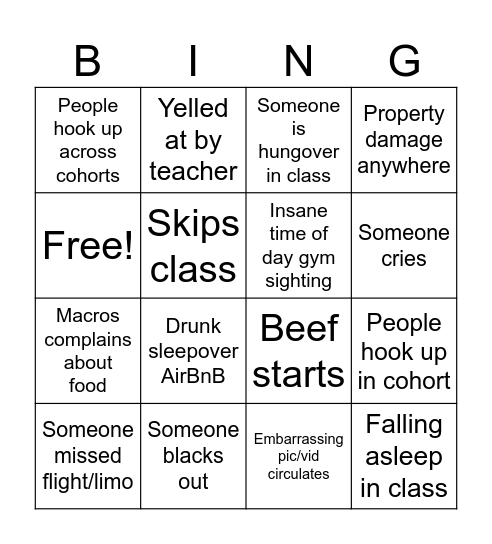 | B | I | N | G |
|---|---|---|---|
| People hook up across cohorts | Yelled at by teacher | Someone is hungover in class | Property damage anywhere |
| Free! | Skips class | Insane time of day gym sighting | Someone cries |
| Macros complains about food | Drunk sleepover AirBnB | Beef starts | People hook up in cohort |
| Someone missed flight/limo | Someone blacks out | Embarrassing pic/vid circulates | Falling asleep in class |